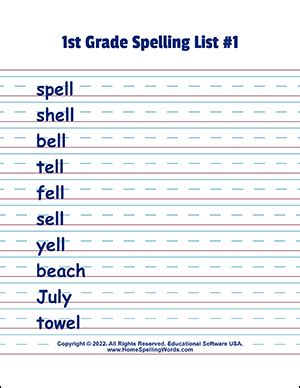 1st Grade Spelling List #1

spell

shell

bell

tell

fell

sell

yell

beach

July

towel

Copyright © 2022. All Rights Reserved. Educational Software USA.
www.HomeSpellingWords.com